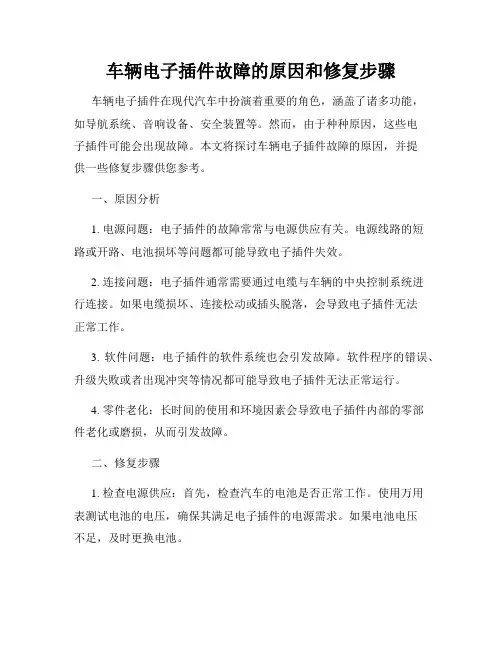 车辆电子插件故障的原因和修复步骤

车辆电子插件在现代汽车中扮演着重要的角色，涵盖了诸多功能，如导航系统、音响设备、安全装置等。然而，由于种种原因，这些电子插件可能会出现故障。本文将探讨车辆电子插件故障的原因，并提供一些修复步骤供您参考。

一、原因分析

1. 电源问题：电子插件的故障常常与电源供应有关。电源线路的短路或开路、电池损坏等问题都可能导致电子插件失效。

2. 连接问题：电子插件通常需要通过电缆与车辆的中央控制系统进行连接。如果电缆损坏、连接松动或插头脱落，会导致电子插件无法正常工作。

3. 软件问题：电子插件的软件系统也会引发故障。软件程序的错误、升级失败或者出现冲突等情况都可能导致电子插件无法正常运行。

4. 零件老化：长时间的使用和环境因素会导致电子插件内部的零部件老化或磨损，从而引发故障。

二、修复步骤

1. 检查电源供应：首先，检查汽车的电池是否正常工作。使用万用表测试电池的电压，确保其满足电子插件的电源需求。如果电池电压不足，及时更换电池。